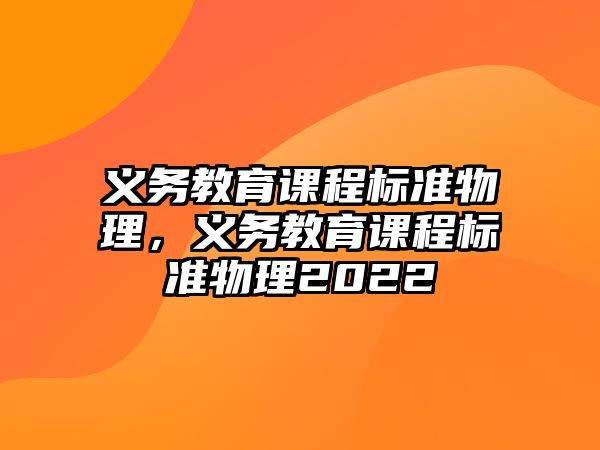 义务教育课程标准物理，义务教育课程标准物理2022